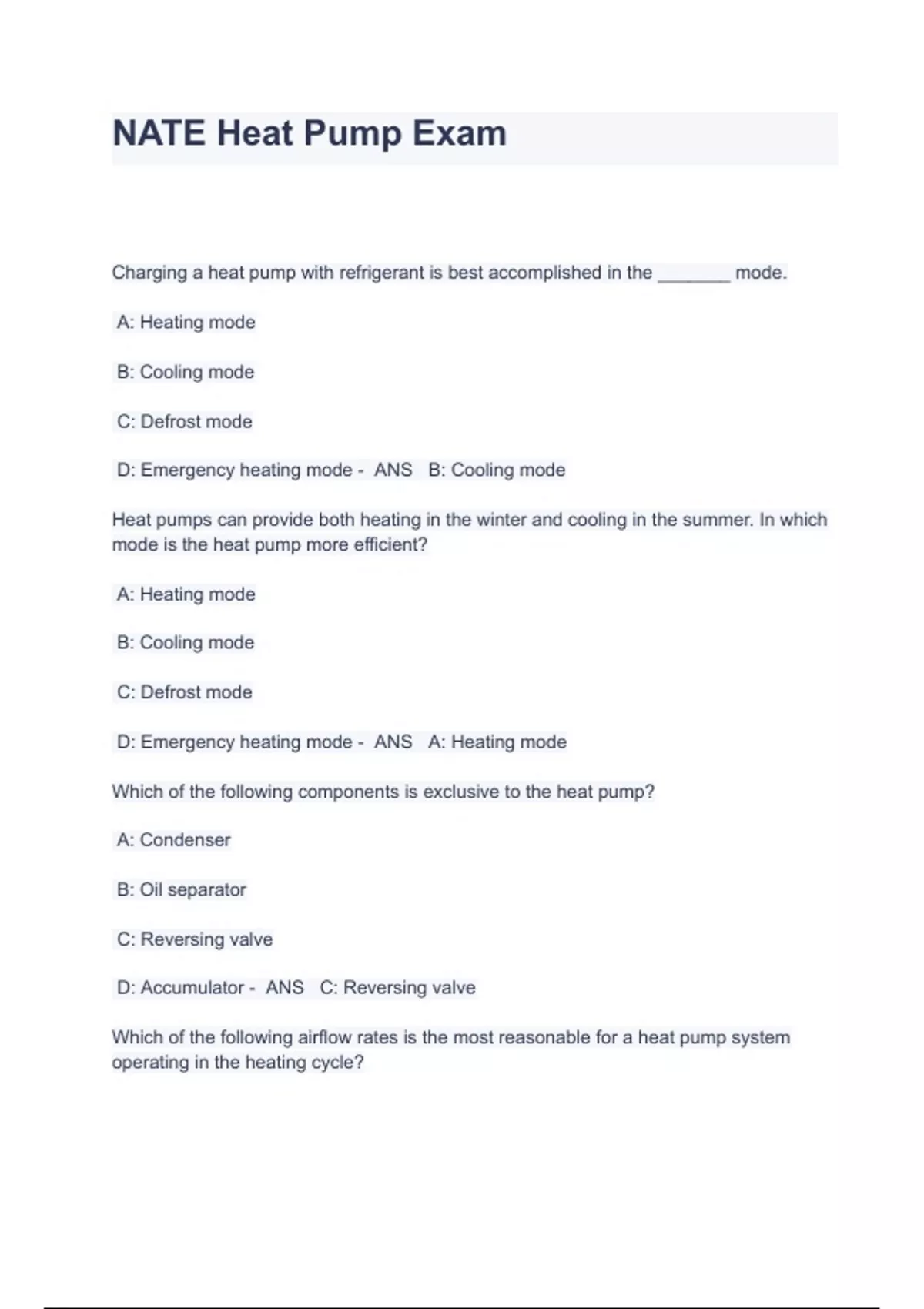 NATE Heat Pump Exam

Charging a heat pump with refrigerant is best accomplished in the _______ mode.

A: Heating mode

B: Cooling mode

C: Defrost mode

D: Emergency heating mode - ANS B: Cooling mode

Heat pumps can provide both heating in the winter and cooling in the summer. In which mode is the heat pump more efficient?

A: Heating mode

B: Cooling mode

C: Defrost mode

D: Emergency heating mode - ANS A: Heating mode

Which of the following components is exclusive to the heat pump?

A: Condenser

B: Oil separator

C: Reversing valve

D: Accumulator - ANS C: Reversing valve

Which of the following airflow rates is the most reasonable for a heat pump system operating in the heating cycle?